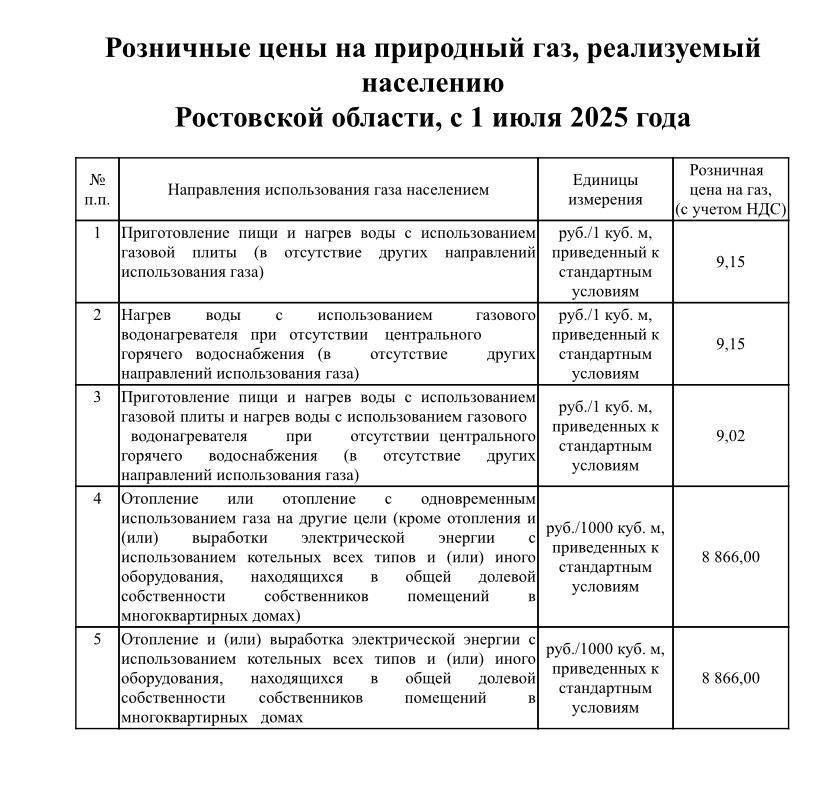 Розничные цены на природный газ, реализуемый населению
Ростовской области, с 1 июля 2025 года

| № п.п. | Направления использования газа населением | Единицы измерения | Розничная цена на газ, (с учетом НДС) |
|---|---|---|---|
| 1 | Приготовление пищи и нагрев воды с использованием газовой плиты (в отсутствие других направлений использования газа) | руб./1 куб. м, приведенный к стандартным условиям | 9,15 |
| 2 | Нагрев воды с использованием газового водонагревателя при отсутствии центрального горячего водоснабжения (в отсутствие других направлений использования газа) | руб./1 куб. м, приведенный к стандартным условиям | 9,15 |
| 3 | Приготовление пищи и нагрев воды с использованием газовой плиты и нагрев воды с использованием газового водонагревателя при отсутствии центрального горячего водоснабжения (в отсутствие других направлений использования газа) | руб./1 куб. м, приведенных к стандартным условиям | 9,02 |
| 4 | Отопление или отопление с одновременным использованием газа на другие цели (кроме отопления и (или) выработки электрической энергии с использованием котельных всех типов и (или) иного оборудования, находящихся в общей долевой собственности собственников помещений в многоквартирных домах) | руб./1000 куб. м, приведенных к стандартным условиям | 8 866,00 |
| 5 | Отопление и (или) выработка электрической энергии с использованием котельных всех типов и (или) иного оборудования, находящихся в общей долевой собственности собственников помещений в многоквартирных домах | руб./1000 куб. м, приведенных к стандартным условиям | 8 866,00 |